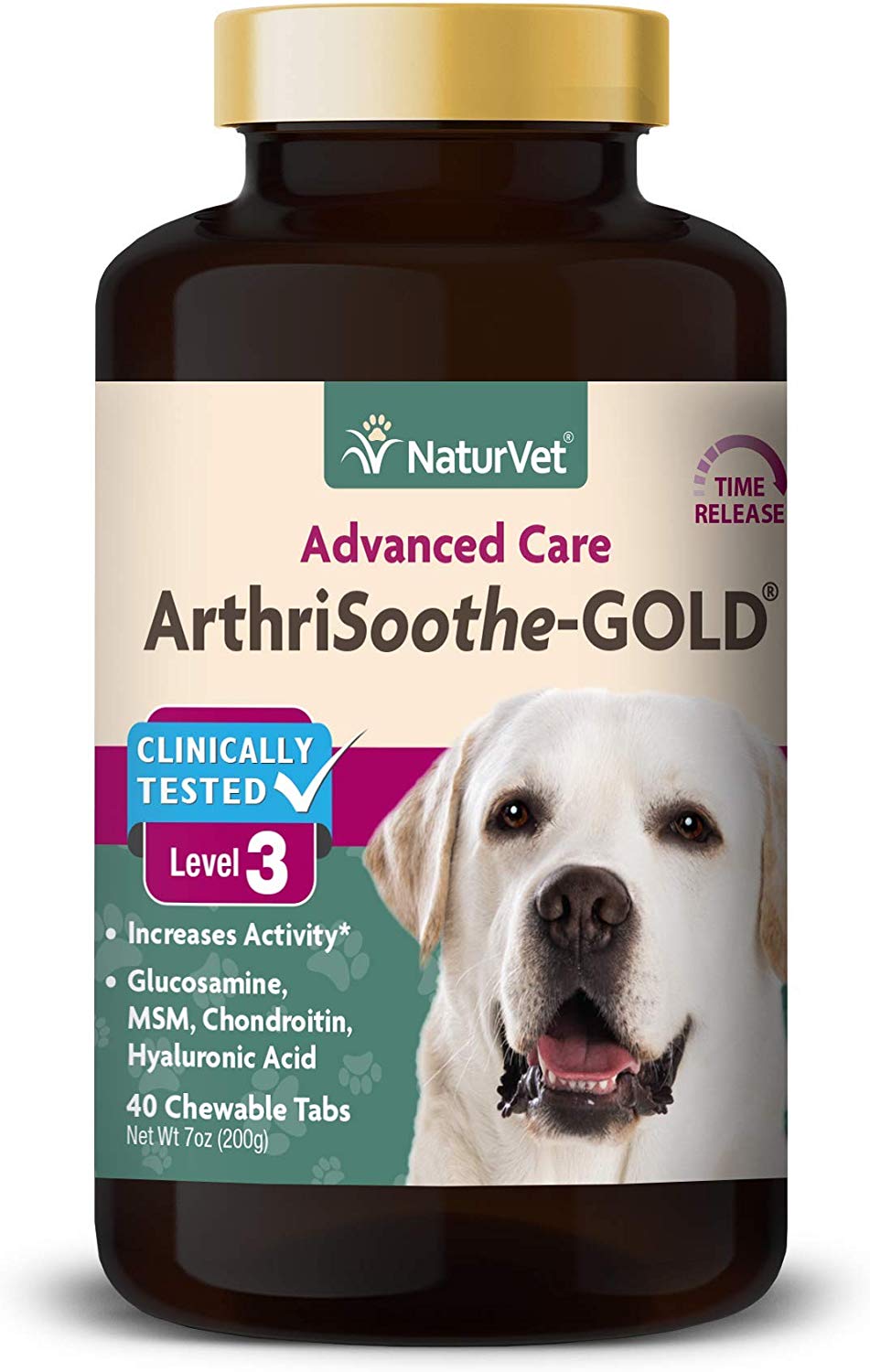 NaturVet®

TIME RELEASE

Advanced Care

ArthriSoothe-GOLD®

CLINICALLY TESTED

Level 3

• Increases Activity*

• Glucosamine, MSM, Chondroitin, Hyaluronic Acid

40 Chewable Tabs

Net Wt 7oz (200g)